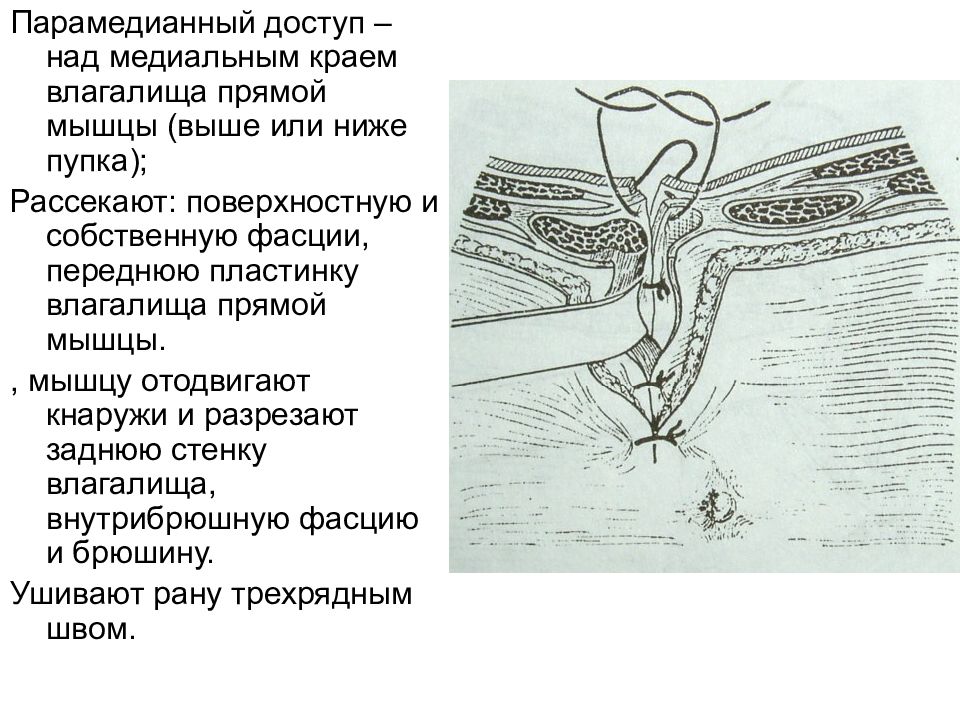 Парамедианный доступ – над медиальным краем влагалища прямой мышцы (выше или ниже пупка);

Рассекают: поверхностную и собственную фасции, переднюю пластинку влагалища прямой мышцы.

, мышцу отодвигают кнаружи и разрезают заднюю стенку влагалища, внутрибрюшную фасцию и брюшину.

Ушивают рану трехрядным швом.